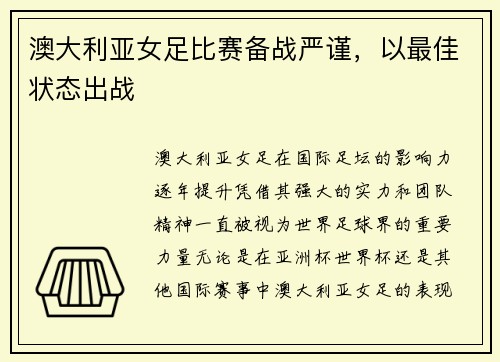 澳大利亚女足比赛备战严谨，以最佳状态出战

澳大利亚女足在国际足坛的影响力逐年提升凭借其强大的实力和团队精神一直被视为世界足球界的重要力量无论是在亚洲杯世界杯还是其他国际赛事中澳大利亚女足的表现